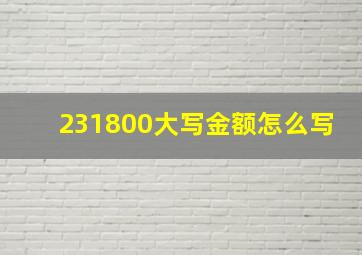 231800大写金额怎么写